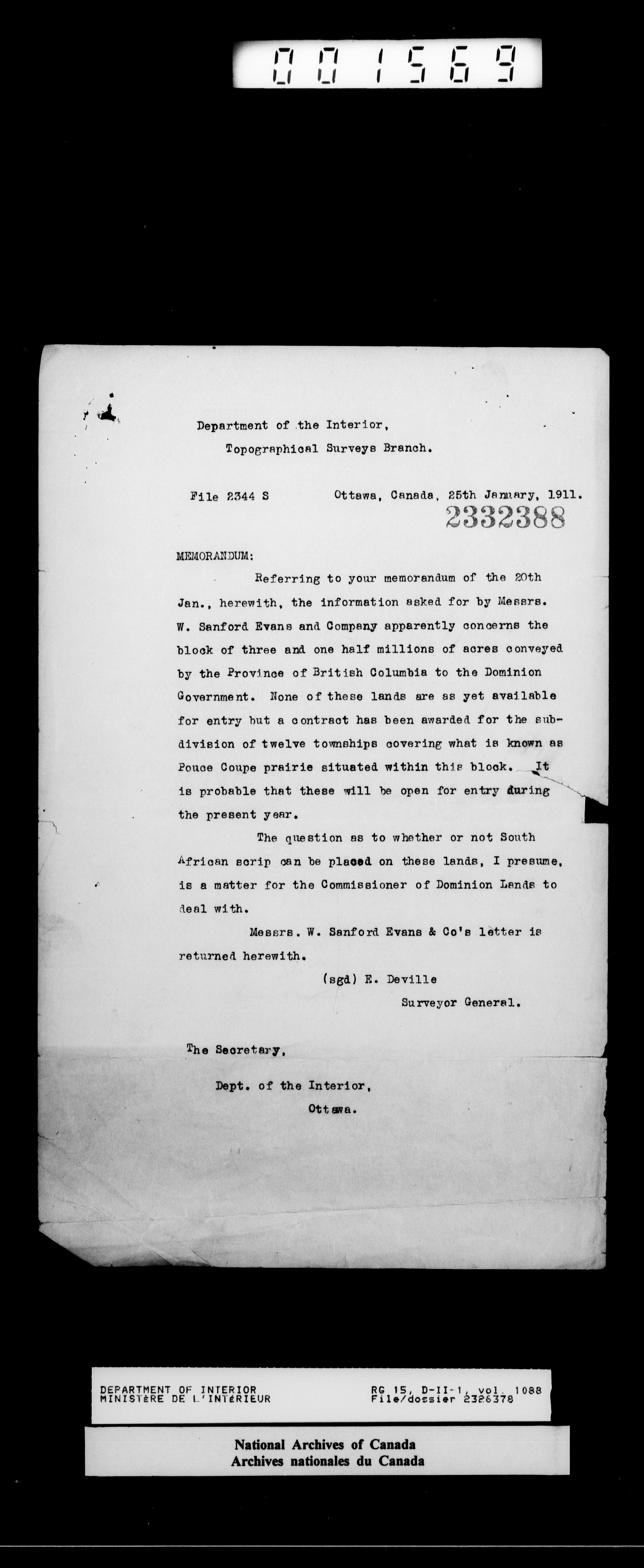 001569

Department of the Interior,
Topographical Surveys Branch.

File 2344 S    Ottawa, Canada, 25th January, 1911.
2332388

MEMORANDUM:

Referring to your memorandum of the 20th Jan., herewith, the information asked for by Messrs. W. Sanford Evans and Company apparently concerns the block of three and one half millions of acres conveyed by the Province of British Columbia to the Dominion Government. None of these lands are as yet available for entry but a contract has been awarded for the subdivision of twelve townships covering what is known as Pouce Coupe prairie situated within this block. It is probable that these will be open for entry during the present year.

The question as to whether or not South African scrip can be placed on these lands, I presume, is a matter for the Commissioner of Dominion Lands to deal with.

Messrs. W. Sanford Evans & Co's letter is returned herewith.

(sgd) E. Deville
Surveyor General.

The Secretary,
Dept. of the Interior,
Ottawa.

DEPARTMENT OF INTERIOR
MINISTÈRE DE L'INTÉRIEUR
RG 15, D-II-1, vol. 1088
File/dossier 2326378

National Archives of Canada
Archives nationales du Canada